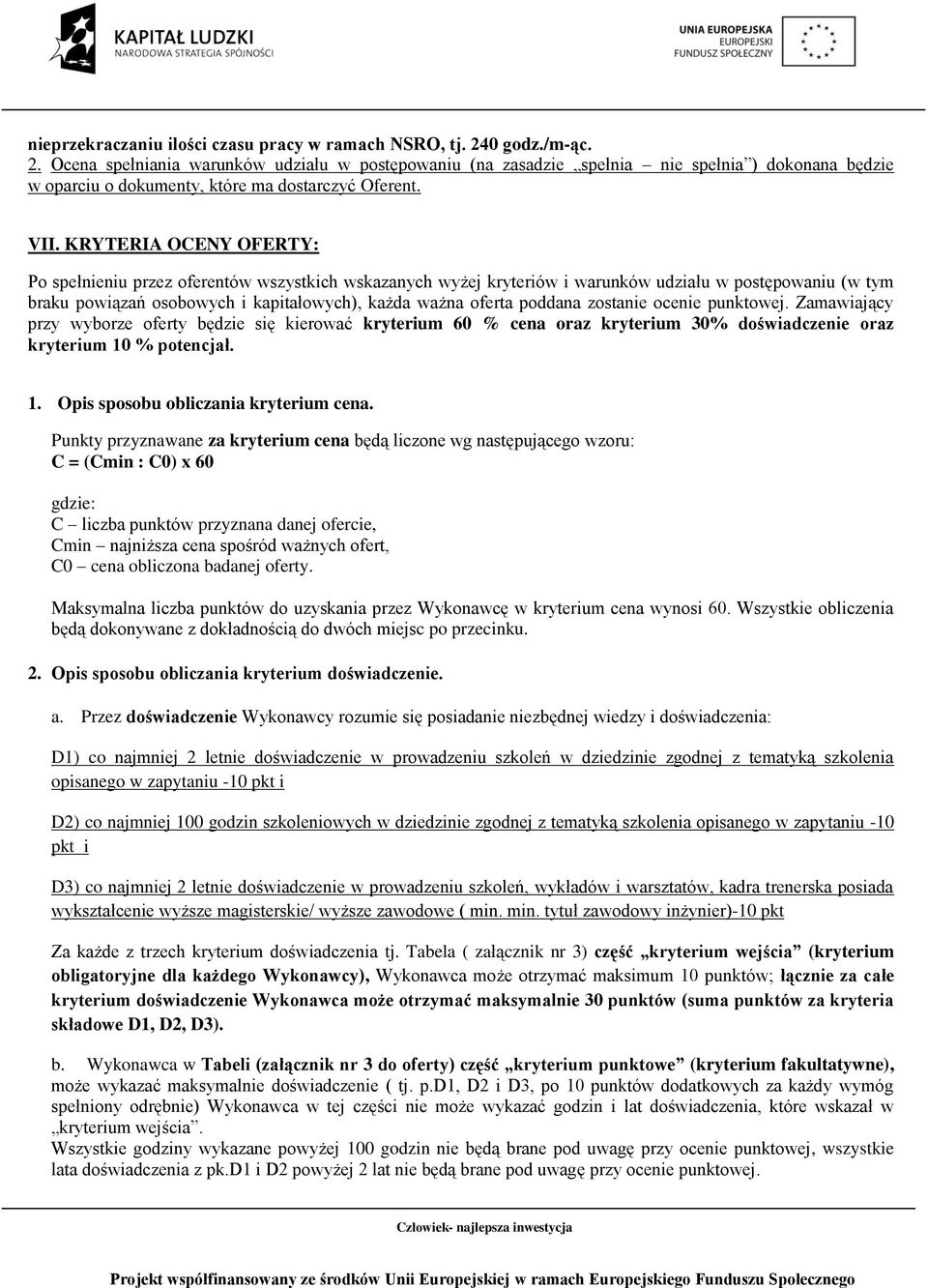 KAPITAŁ LUDZKI
NARODOWA STRATEGIA SPÓJNOŚCI

UNIA EUROPEJSKA
EUROPEJSKI
FUNDUSZ SPOŁECZNY

nieprzekraczaniu ilości czasu pracy w ramach NSRO, tj. 240 godz./m-ąc.
2. Ocena spełniania warunków udziału w postępowaniu (na zasadzie „spełnia – nie spełnia") dokonana będzie w oparciu o dokumenty, które ma dostarczyć Oferent.

VII. KRYTERIA OCENY OFERTY:

Po spełnieniu przez oferentów wszystkich wskazanych wyżej kryteriów i warunków udziału w postępowaniu (w tym braku powiązań osobowych i kapitałowych), każda ważna oferta poddana zostanie ocenie punktowej. Zamawiający przy wyborze oferty będzie się kierować kryterium 60 % cena oraz kryterium 30% doświadczenie oraz kryterium 10 % potencjał.

1. Opis sposobu obliczania kryterium cena.
Punkty przyznawane za kryterium cena będą liczone wg następującego wzoru:
C = (Cmin : C0) x 60

gdzie:
C – liczba punktów przyznana danej ofercie,
Cmin – najniższa cena spośród ważnych ofert,
C0 – cena obliczona badanej oferty.

Maksymalna liczba punktów do uzyskania przez Wykonawcę w kryterium cena wynosi 60. Wszystkie obliczenia będą dokonywane z dokładnością do dwóch miejsc po przecinku.

2. Opis sposobu obliczania kryterium doświadczenie.

a. Przez doświadczenie Wykonawcy rozumie się posiadanie niezbędnej wiedzy i doświadczenia:

D1) co najmniej 2 letnie doświadczenie w prowadzeniu szkoleń w dziedzinie zgodnej z tematyką szkolenia opisanego w zapytaniu -10 pkt i

D2) co najmniej 100 godzin szkoleniowych w dziedzinie zgodnej z tematyką szkolenia opisanego w zapytaniu -10 pkt i

D3) co najmniej 2 letnie doświadczenie w prowadzeniu szkoleń, wykładów i warsztatów, kadra trenerska posiada wykształcenie wyższe magisterskie/ wyższe zawodowe ( min. min. tytuł zawodowy inżynier)-10 pkt

Za każde z trzech kryterium doświadczenia tj. Tabela ( załącznik nr 3) część „kryterium wejścia" (kryterium obligatoryjne dla każdego Wykonawcy), Wykonawca może otrzymać maksimum 10 punktów; łącznie za całe kryterium doświadczenie Wykonawca może otrzymać maksymalnie 30 punktów (suma punktów za kryteria składowe D1, D2, D3).

b. Wykonawca w Tabeli (załącznik nr 3 do oferty) część „kryterium punktowe" (kryterium fakultatywne), może wykazać maksymalnie doświadczenie ( tj. p.D1, D2 i D3, po 10 punktów dodatkowych za każdy wymóg spełniony odrębnie) Wykonawca w tej części nie może wykazać godzin i lat doświadczenia, które wskazał w „kryterium wejścia".
Wszystkie godziny wykazane powyżej 100 godzin nie będą brane pod uwagę przy ocenie punktowej, wszystkie lata doświadczenia z pk.D1 i D2 powyżej 2 lat nie będą brane pod uwagę przy ocenie punktowej.

Człowiek- najlepsza inwestycja

Projekt współfinansowany ze środków Unii Europejskiej w ramach Europejskiego Funduszu Społecznego